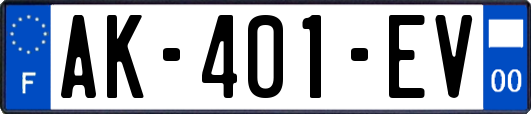 F

AK-401-EV

00